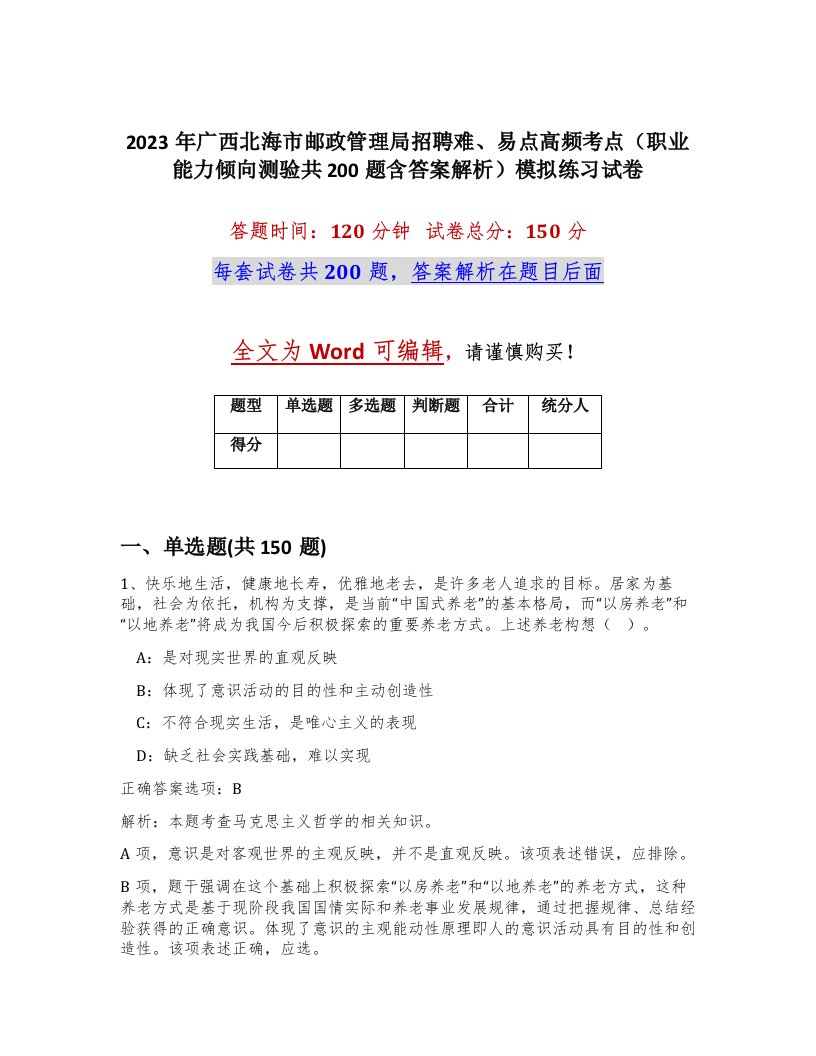 2023 年广西北海市邮政管理局招聘难、易点高频考点（职业能力倾向测验共 200 题含答案解析）模拟练习试卷

答题时间：120 分钟 试卷总分：150 分

每套试卷共 200 题，答案解析在题目后面

全文为 Word 可编辑，请谨慎购买！

| 题型 | 单选题 | 多选题 | 判断题 | 合计 | 统分人 |
|---|---|---|---|---|---|
| 得分 | | | | | |

一、单选题(共 150 题)

1、快乐地生活，健康地长寿，优雅地老去，是许多老人追求的目标。居家为基础，社会为依托，机构为支撑，是当前“中国式养老”的基本格局，而“以房养老”和“以地养老”将成为我国今后积极探索的重要养老方式。上述养老构想（ ）。

A：是对现实世界的直观反映

B：体现了意识活动的目的性和主动创造性

C：不符合现实生活，是唯心主义的表现

D：缺乏社会实践基础，难以实现

正确答案选项：B

解析：本题考查马克思主义哲学的相关知识。

A 项，意识是对客观世界的主观反映，并不是直观反映。该项表述错误，应排除。

B 项，题干强调在这个基础上积极探索“以房养老”和“以地养老”的养老方式，这种养老方式是基于现阶段我国国情实际和养老事业发展规律，通过把握规律、总结经验获得的正确意识。体现了意识的主观能动性原理即人的意识活动具有目的性和创造性。该项表述正确，应选。